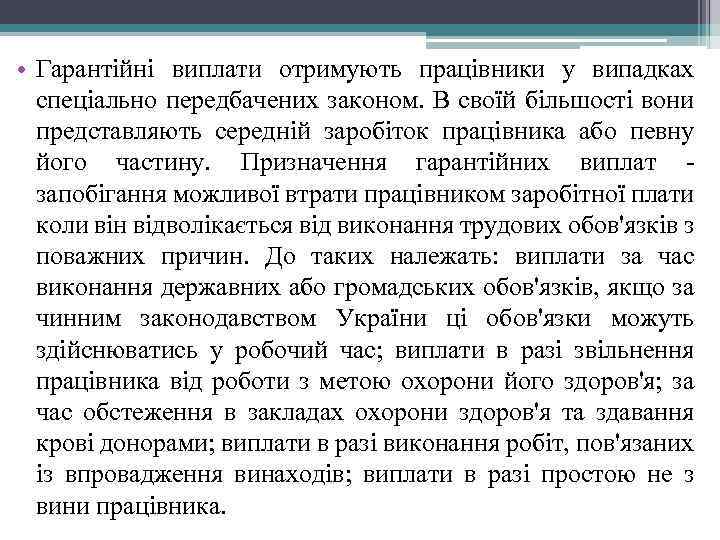 • Гарантійні виплати отримують працівники у випадках спеціально передбачених законом. В своїй більшості вони представляють середній заробіток працівника або певну його частину. Призначення гарантійних виплат - запобігання можливої втрати працівником заробітної плати коли він відволікається від виконання трудових обов'язків з поважних причин. До таких належать: виплати за час виконання державних або громадських обов'язків, якщо за чинним законодавством України ці обов'язки можуть здійснюватись у робочий час; виплати в разі звільнення працівника від роботи з метою охорони його здоров'я; за час обстеження в закладах охорони здоров'я та здавання крові донорами; виплати в разі виконання робіт, пов'язаних із впровадження винаходів; виплати в разі простою не з вини працівника.